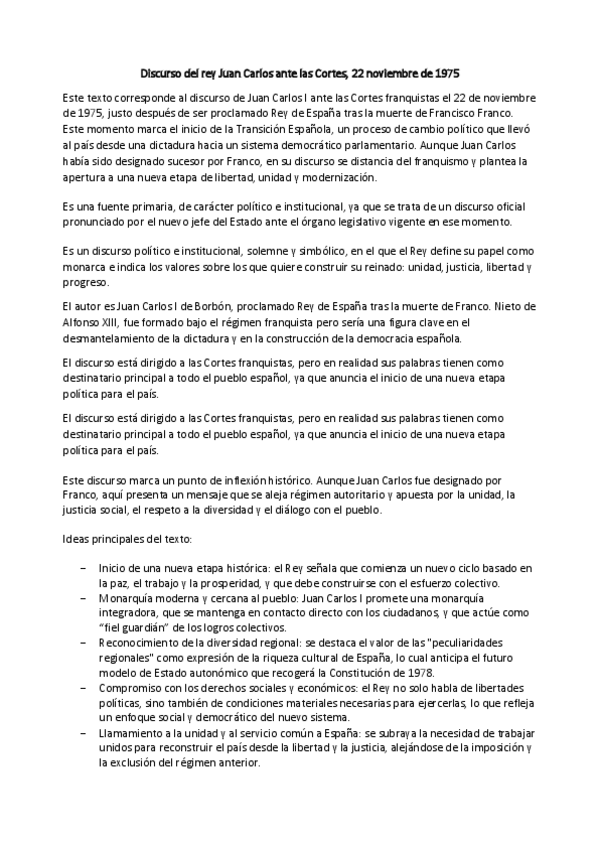 Discurso del rey Juan Carlos ante las Cortes, 22 noviembre de 1975

Este texto corresponde al discurso de Juan Carlos I ante las Cortes franquistas el 22 de noviembre de 1975, justo después de ser proclamado Rey de España tras la muerte de Francisco Franco. Este momento marca el inicio de la Transición Española, un proceso de cambio político que llevó al país desde una dictadura hacia un sistema democrático parlamentario. Aunque Juan Carlos había sido designado sucesor por Franco, en su discurso se distancia del franquismo y plantea la apertura a una nueva etapa de libertad, unidad y modernización.

Es una fuente primaria, de carácter político e institucional, ya que se trata de un discurso oficial pronunciado por el nuevo jefe del Estado ante el órgano legislativo vigente en ese momento.

Es un discurso político e institucional, solemne y simbólico, en el que el Rey define su papel como monarca e indica los valores sobre los que quiere construir su reinado: unidad, justicia, libertad y progreso.

El autor es Juan Carlos I de Borbón, proclamado Rey de España tras la muerte de Franco. Nieto de Alfonso XIII, fue formado bajo el régimen franquista pero sería una figura clave en el desmantelamiento de la dictadura y en la construcción de la democracia española.

El discurso está dirigido a las Cortes franquistas, pero en realidad sus palabras tienen como destinatario principal a todo el pueblo español, ya que anuncia el inicio de una nueva etapa política para el país.

El discurso está dirigido a las Cortes franquistas, pero en realidad sus palabras tienen como destinatario principal a todo el pueblo español, ya que anuncia el inicio de una nueva etapa política para el país.

Este discurso marca un punto de inflexión histórico. Aunque Juan Carlos fue designado por Franco, aquí presenta un mensaje que se aleja régimen autoritario y apuesta por la unidad, la justicia social, el respeto a la diversidad y el diálogo con el pueblo.

Ideas principales del texto:

– Inicio de una nueva etapa histórica: el Rey señala que comienza un nuevo ciclo basado en la paz, el trabajo y la prosperidad, y que debe construirse con el esfuerzo colectivo.
– Monarquía moderna y cercana al pueblo: Juan Carlos I promete una monarquía integradora, que se mantenga en contacto directo con los ciudadanos, y que actúe como "fiel guardián" de los logros colectivos.
– Reconocimiento de la diversidad regional: se destaca el valor de las "peculiaridades regionales" como expresión de la riqueza cultural de España, lo cual anticipa el futuro modelo de Estado autonómico que recogerá la Constitución de 1978.
– Compromiso con los derechos sociales y económicos: el Rey no solo habla de libertades políticas, sino también de condiciones materiales necesarias para ejercerlas, lo que refleja un enfoque social y democrático del nuevo sistema.
– Llamamiento a la unidad y al servicio común a España: se subraya la necesidad de trabajar unidos para reconstruir el país desde la libertad y la justicia, alejándose de la imposición y la exclusión del régimen anterior.